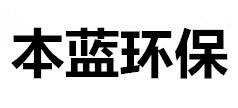 本蓝环保